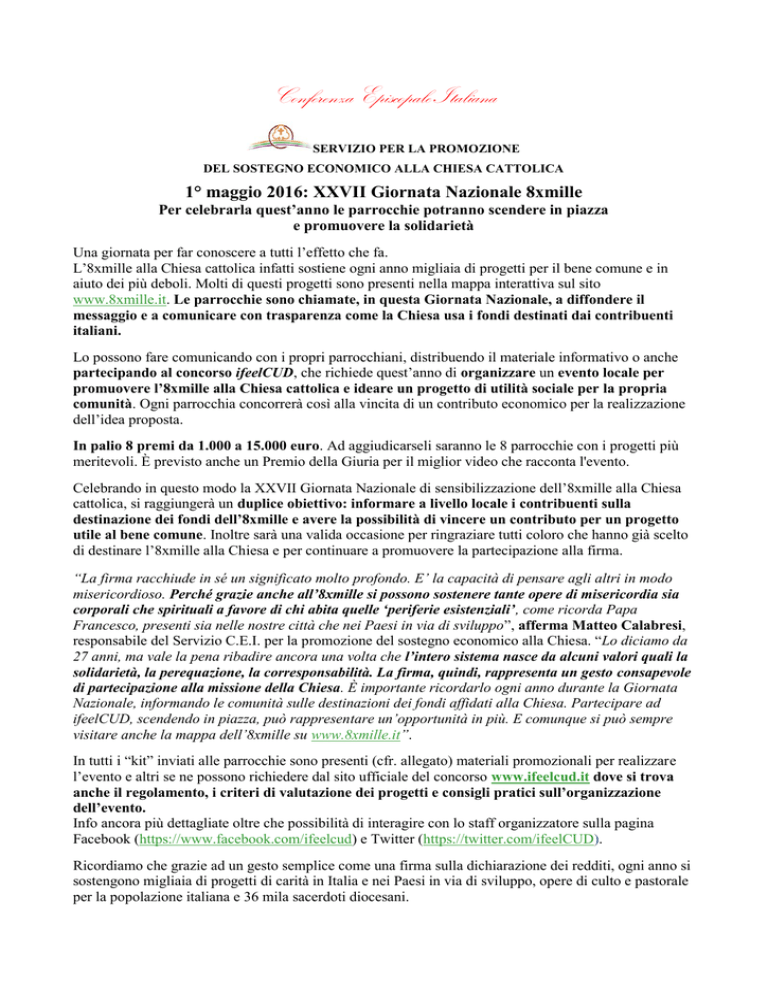 Conferenza Episcopale Italiana

SERVIZIO PER LA PROMOZIONE
DEL SOSTEGNO ECONOMICO ALLA CHIESA CATTOLICA

1° maggio 2016: XXVII Giornata Nazionale 8xmille

Per celebrarla quest'anno le parrocchie potranno scendere in piazza e promuovere la solidarietà

Una giornata per far conoscere a tutti l'effetto che fa.
L'8xmille alla Chiesa cattolica infatti sostiene ogni anno migliaia di progetti per il bene comune e in aiuto dei più deboli. Molti di questi progetti sono presenti nella mappa interattiva sul sito www.8xmille.it. Le parrocchie sono chiamate, in questa Giornata Nazionale, a diffondere il messaggio e a comunicare con trasparenza come la Chiesa usa i fondi destinati dai contribuenti italiani.

Lo possono fare comunicando con i propri parrocchiani, distribuendo il materiale informativo o anche partecipando al concorso ifeelCUD, che richiede quest'anno di organizzare un evento locale per promuovere l'8xmille alla Chiesa cattolica e ideare un progetto di utilità sociale per la propria comunità. Ogni parrocchia concorrerà così alla vincita di un contributo economico per la realizzazione dell'idea proposta.

In palio 8 premi da 1.000 a 15.000 euro. Ad aggiudicarseli saranno le 8 parrocchie con i progetti più meritevoli. È previsto anche un Premio della Giuria per il miglior video che racconta l'evento.

Celebrando in questo modo la XXVII Giornata Nazionale di sensibilizzazione dell'8xmille alla Chiesa cattolica, si raggiungerà un duplice obiettivo: informare a livello locale i contribuenti sulla destinazione dei fondi dell'8xmille e avere la possibilità di vincere un contributo per un progetto utile al bene comune. Inoltre sarà una valida occasione per ringraziare tutti coloro che hanno già scelto di destinare l'8xmille alla Chiesa e per continuare a promuovere la partecipazione alla firma.

"La firma racchiude in sé un significato molto profondo. E' la capacità di pensare agli altri in modo misericordioso. Perché grazie anche all'8xmille si possono sostenere tante opere di misericordia sia corporali che spirituali a favore di chi abita quelle 'periferie esistenziali', come ricorda Papa Francesco, presenti sia nelle nostre città che nei Paesi in via di sviluppo", afferma Matteo Calabresi, responsabile del Servizio C.E.I. per la promozione del sostegno economico alla Chiesa. "Lo diciamo da 27 anni, ma vale la pena ribadire ancora una volta che l'intero sistema nasce da alcuni valori quali la solidarietà, la perequazione, la corresponsabilità. La firma, quindi, rappresenta un gesto consapevole di partecipazione alla missione della Chiesa. È importante ricordarlo ogni anno durante la Giornata Nazionale, informando le comunità sulle destinazioni dei fondi affidati alla Chiesa. Partecipare ad ifeelCUD, scendendo in piazza, può rappresentare un'opportunità in più. E comunque si può sempre visitare anche la mappa dell'8xmille su www.8xmille.it".

In tutti i "kit" inviati alle parrocchie sono presenti (cfr. allegato) materiali promozionali per realizzare l'evento e altri se ne possono richiedere dal sito ufficiale del concorso www.ifeelcud.it dove si trova anche il regolamento, i criteri di valutazione dei progetti e consigli pratici sull'organizzazione dell'evento.
Info ancora più dettagliate oltre che possibilità di interagire con lo staff organizzatore sulla pagina Facebook (https://www.facebook.com/ifeelcud) e Twitter (https://twitter.com/ifeelCUD).

Ricordiamo che grazie ad un gesto semplice come una firma sulla dichiarazione dei redditi, ogni anno si sostengono migliaia di progetti di carità in Italia e nei Paesi in via di sviluppo, opere di culto e pastorale per la popolazione italiana e 36 mila sacerdoti diocesani.